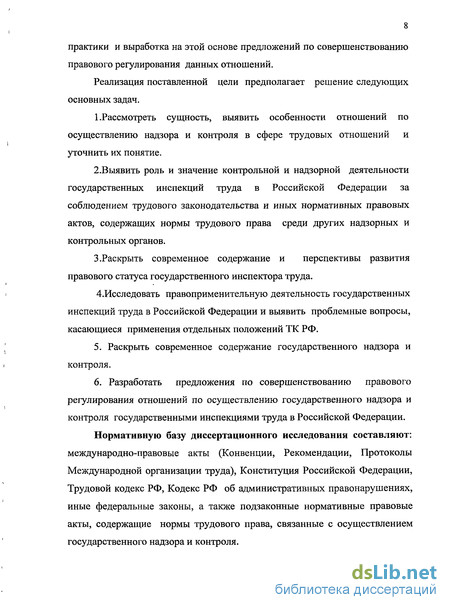 8

практики и выработка на этой основе предложений по совершенствованию правового регулирования данных отношений.

Реализация поставленной цели предполагает решение следующих основных задач.

1.Рассмотреть сущность, выявить особенности отношений по осуществлению надзора и контроля в сфере трудовых отношений и уточнить их понятие.

2.Выявить роль и значение контрольной и надзорной деятельности государственных инспекций труда в Российской Федерации за соблюдением трудового законодательства и иных нормативных правовых актов, содержащих нормы трудового права среди других надзорных и контрольных органов.

3.Раскрыть современное содержание и перспективы развития правового статуса государственного инспектора труда.

4.Исследовать правоприменительную деятельность государственных инспекций труда в Российской Федерации и выявить проблемные вопросы, касающиеся применения отдельных положений ТК РФ.

5. Раскрыть современное содержание государственного надзора и контроля.

6. Разработать предложения по совершенствованию правового регулирования отношений по осуществлению государственного надзора и контроля государственными инспекциями труда в Российской Федерации.

Нормативную базу диссертационного исследования составляют: международно-правовые акты (Конвенции, Рекомендации, Протоколы Международной организации труда), Конституция Российской Федерации, Трудовой кодекс РФ, Кодекс РФ об административных правонарушениях, иные федеральные законы, а также подзаконные нормативные правовые акты, содержащие нормы трудового права, связанные с осуществлением государственного надзора и контроля.

dsLib.net
библиотека диссертаций